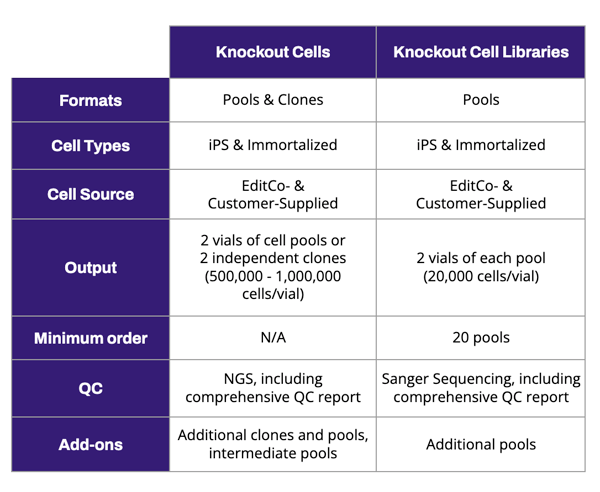 | | Knockout Cells | Knockout Cell Libraries |
|---|---|---|
| Formats | Pools & Clones | Pools |
| Cell Types | iPS & Immortalized | iPS & Immortalized |
| Cell Source | EditCo- & Customer-Supplied | EditCo- & Customer-Supplied |
| Output | 2 vials of cell pools or 2 independent clones (500,000 - 1,000,000 cells/vial) | 2 vials of each pool (20,000 cells/vial) |
| Minimum order | N/A | 20 pools |
| QC | NGS, including comprehensive QC report | Sanger Sequencing, including comprehensive QC report |
| Add-ons | Additional clones and pools, intermediate pools | Additional pools |